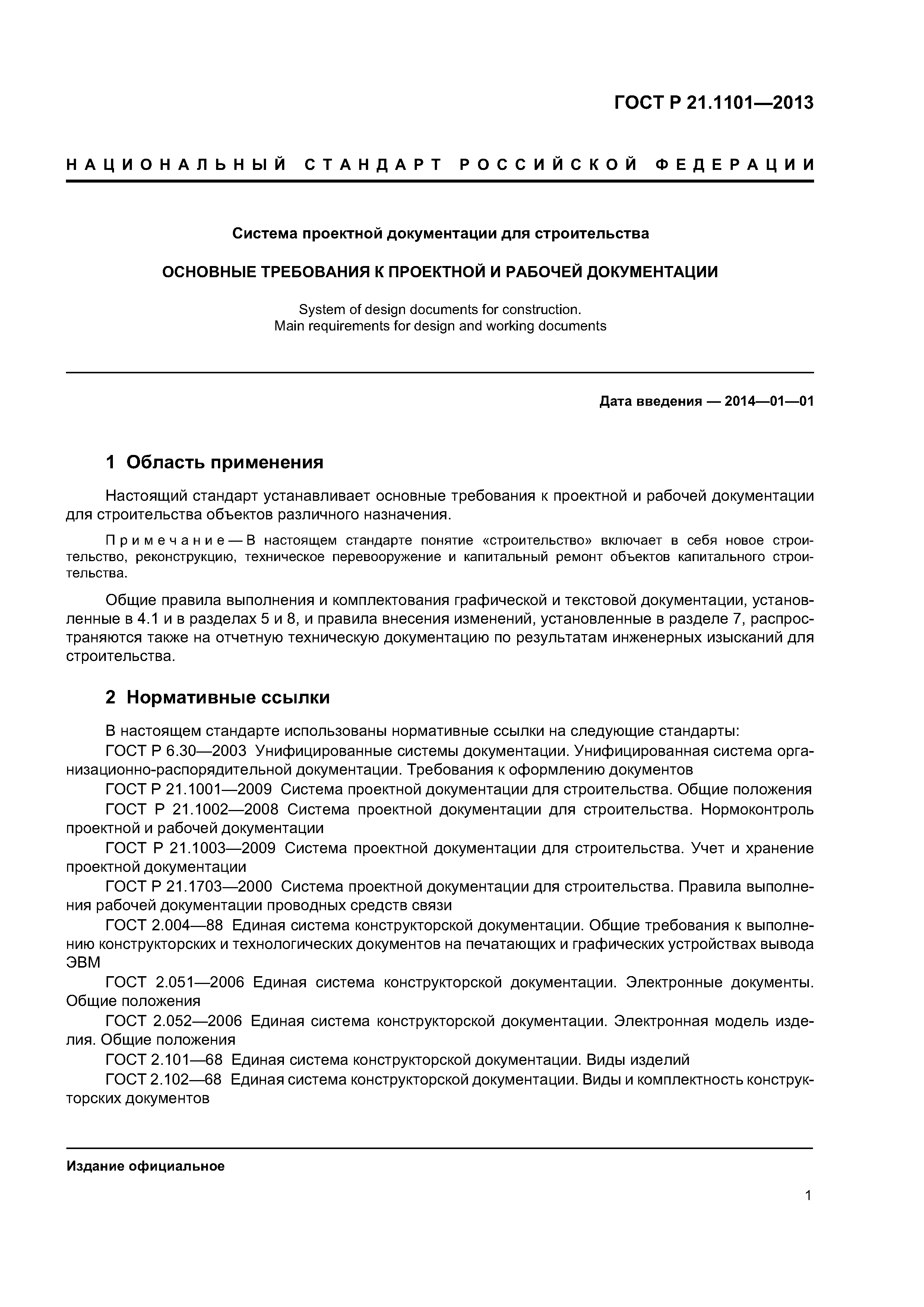 ГОСТ Р 21.1101—2013

НАЦИОНАЛЬНЫЙ СТАНДАРТ РОССИЙСКОЙ ФЕДЕРАЦИИ

Система проектной документации для строительства

ОСНОВНЫЕ ТРЕБОВАНИЯ К ПРОЕКТНОЙ И РАБОЧЕЙ ДОКУМЕНТАЦИИ

System of design documents for construction.
Main requirements for design and working documents

Дата введения — 2014—01—01

1 Область применения

Настоящий стандарт устанавливает основные требования к проектной и рабочей документации для строительства объектов различного назначения.

Примечание — В настоящем стандарте понятие «строительство» включает в себя новое строительство, реконструкцию, техническое перевооружение и капитальный ремонт объектов капитального строительства.

Общие правила выполнения и комплектования графической и текстовой документации, установленные в 4.1 и в разделах 5 и 8, и правила внесения изменений, установленные в разделе 7, распространяются также на отчетную техническую документацию по результатам инженерных изысканий для строительства.

2 Нормативные ссылки

В настоящем стандарте использованы нормативные ссылки на следующие стандарты:
ГОСТ Р 6.30—2003 Унифицированные системы документации. Унифицированная система организационно-распорядительной документации. Требования к оформлению документов
ГОСТ Р 21.1001—2009 Система проектной документации для строительства. Общие положения
ГОСТ Р 21.1002—2008 Система проектной документации для строительства. Нормоконтроль проектной и рабочей документации
ГОСТ Р 21.1003—2009 Система проектной документации для строительства. Учет и хранение проектной документации
ГОСТ Р 21.1703—2000 Система проектной документации для строительства. Правила выполнения рабочей документации проводных средств связи
ГОСТ 2.004—88 Единая система конструкторской документации. Общие требования к выполнению конструкторских и технологических документов на печатающих и графических устройствах вывода ЭВМ
ГОСТ 2.051—2006 Единая система конструкторской документации. Электронные документы. Общие положения
ГОСТ 2.052—2006 Единая система конструкторской документации. Электронная модель изделия. Общие положения
ГОСТ 2.101—68 Единая система конструкторской документации. Виды изделий
ГОСТ 2.102—68 Единая система конструкторской документации. Виды и комплектность конструкторских документов

Издание официальное

1